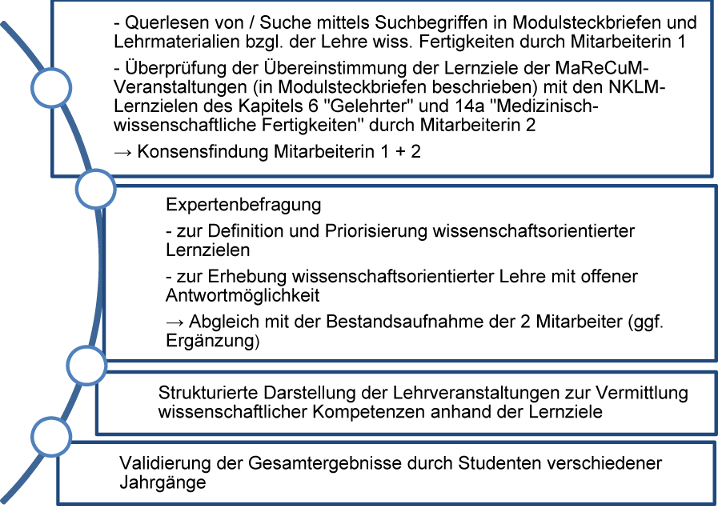 - Querlesen von / Suche mittels Suchbegriffen in Modulsteckbriefen und Lehrmaterialien bzgl. der Lehre wiss. Fertigkeiten durch Mitarbeiterin 1

- Überprüfung der Übereinstimmung der Lernziele der MaReCuM-Veranstaltungen (in Modulsteckbriefen beschrieben) mit den NKLM-Lernzielen des Kapitels 6 "Gelehrter" und 14a "Medizinisch-wissenschaftliche Fertigkeiten" durch Mitarbeiterin 2

→ Konsensfindung Mitarbeiterin 1 + 2

Expertenbefragung

- zur Definition und Priorisierung wissenschaftsorientierter Lernzielen

- zur Erhebung wissenschaftsorientierter Lehre mit offener Antwortmöglichkeit

→ Abgleich mit der Bestandsaufnahme der 2 Mitarbeiter (ggf. Ergänzung)

Strukturierte Darstellung der Lehrveranstaltungen zur Vermittlung wissenschaftlicher Kompetenzen anhand der Lernziele

Validierung der Gesamtergebnisse durch Studenten verschiedener Jahrgänge